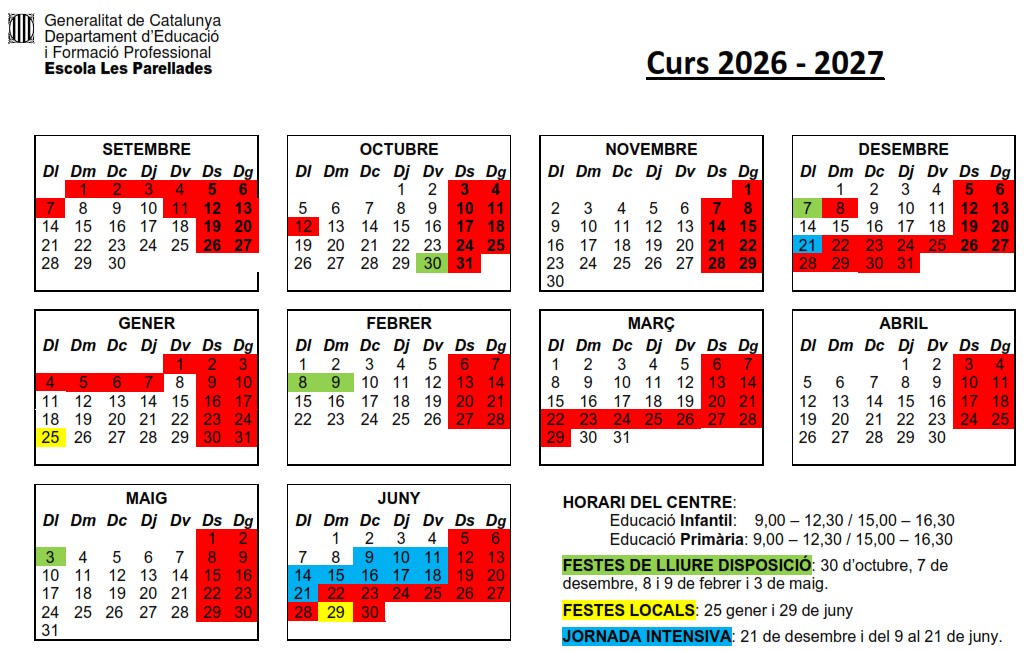 Generalitat de Catalunya
Departament d'Educació
i Formació Professional
Escola Les Parellades

Curs 2026 - 2027

SETEMBRE

| Dl | Dm | Dc | Dj | Dv | Ds | Dg |
|---|---|---|---|---|---|---|
| | 1 | 2 | 3 | 4 | 5 | 6 |
| 7 | 8 | 9 | 10 | 11 | 12 | 13 |
| 14 | 15 | 16 | 17 | 18 | 19 | 20 |
| 21 | 22 | 23 | 24 | 25 | 26 | 27 |
| 28 | 29 | 30 | | | | |

OCTUBRE

| Dl | Dm | Dc | Dj | Dv | Ds | Dg |
|---|---|---|---|---|---|---|
| | | | 1 | 2 | 3 | 4 |
| 5 | 6 | 7 | 8 | 9 | 10 | 11 |
| 12 | 13 | 14 | 15 | 16 | 17 | 18 |
| 19 | 20 | 21 | 22 | 23 | 24 | 25 |
| 26 | 27 | 28 | 29 | 30 | 31 | |

NOVEMBRE

| Dl | Dm | Dc | Dj | Dv | Ds | Dg |
|---|---|---|---|---|---|---|
| | | | | | | 1 |
| 2 | 3 | 4 | 5 | 6 | 7 | 8 |
| 9 | 10 | 11 | 12 | 13 | 14 | 15 |
| 16 | 17 | 18 | 19 | 20 | 21 | 22 |
| 23 | 24 | 25 | 26 | 27 | 28 | 29 |
| 30 | | | | | | |

DESEMBRE

| Dl | Dm | Dc | Dj | Dv | Ds | Dg |
|---|---|---|---|---|---|---|
| | 1 | 2 | 3 | 4 | 5 | 6 |
| 7 | 8 | 9 | 10 | 11 | 12 | 13 |
| 14 | 15 | 16 | 17 | 18 | 19 | 20 |
| 21 | 22 | 23 | 24 | 25 | 26 | 27 |
| 28 | 29 | 30 | 31 | | | |

GENER

| Dl | Dm | Dc | Dj | Dv | Ds | Dg |
|---|---|---|---|---|---|---|
| | | | | 1 | 2 | 3 |
| 4 | 5 | 6 | 7 | 8 | 9 | 10 |
| 11 | 12 | 13 | 14 | 15 | 16 | 17 |
| 18 | 19 | 20 | 21 | 22 | 23 | 24 |
| 25 | 26 | 27 | 28 | 29 | 30 | 31 |

FEBRER

| Dl | Dm | Dc | Dj | Dv | Ds | Dg |
|---|---|---|---|---|---|---|
| 1 | 2 | 3 | 4 | 5 | 6 | 7 |
| 8 | 9 | 10 | 11 | 12 | 13 | 14 |
| 15 | 16 | 17 | 18 | 19 | 20 | 21 |
| 22 | 23 | 24 | 25 | 26 | 27 | 28 |

MARÇ

| Dl | Dm | Dc | Dj | Dv | Ds | Dg |
|---|---|---|---|---|---|---|
| 1 | 2 | 3 | 4 | 5 | 6 | 7 |
| 8 | 9 | 10 | 11 | 12 | 13 | 14 |
| 15 | 16 | 17 | 18 | 19 | 20 | 21 |
| 22 | 23 | 24 | 25 | 26 | 27 | 28 |
| 29 | 30 | 31 | | | | |

ABRIL

| Dl | Dm | Dc | Dj | Dv | Ds | Dg |
|---|---|---|---|---|---|---|
| | | | 1 | 2 | 3 | 4 |
| 5 | 6 | 7 | 8 | 9 | 10 | 11 |
| 12 | 13 | 14 | 15 | 16 | 17 | 18 |
| 19 | 20 | 21 | 22 | 23 | 24 | 25 |
| 26 | 27 | 28 | 29 | 30 | | |

MAIG

| Dl | Dm | Dc | Dj | Dv | Ds | Dg |
|---|---|---|---|---|---|---|
| | | | | | 1 | 2 |
| 3 | 4 | 5 | 6 | 7 | 8 | 9 |
| 10 | 11 | 12 | 13 | 14 | 15 | 16 |
| 17 | 18 | 19 | 20 | 21 | 22 | 23 |
| 24 | 25 | 26 | 27 | 28 | 29 | 30 |
| 31 | | | | | | |

JUNY

| Dl | Dm | Dc | Dj | Dv | Ds | Dg |
|---|---|---|---|---|---|---|
| | 1 | 2 | 3 | 4 | 5 | 6 |
| 7 | 8 | 9 | 10 | 11 | 12 | 13 |
| 14 | 15 | 16 | 17 | 18 | 19 | 20 |
| 21 | 22 | 23 | 24 | 25 | 26 | 27 |
| 28 | 29 | 30 | | | | |

HORARI DEL CENTRE:
Educació Infantil: 9,00 – 12,30 / 15,00 – 16,30
Educació Primària: 9,00 – 12,30 / 15,00 – 16,30

FESTES DE LLIURE DISPOSICIÓ: 30 d'octubre, 7 de desembre, 8 i 9 de febrer i 3 de maig.

FESTES LOCALS: 25 gener i 29 de juny

JORNADA INTENSIVA: 21 de desembre i del 9 al 21 de juny.